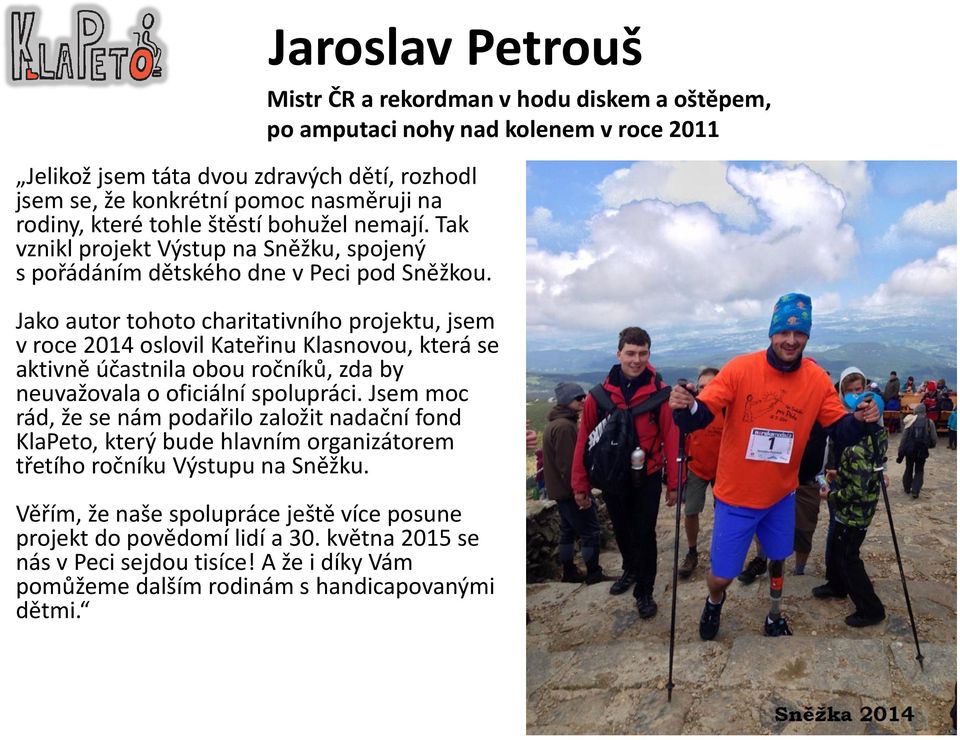 KLAPETO

Jaroslav Petrouš

Mistr ČR a rekordman v hodu diskem a oštěpem, po amputaci nohy nad kolenem v roce 2011

„Jelikož jsem táta dvou zdravých dětí, rozhodl jsem se, že konkrétní pomoc nasměruji na rodiny, které tohle štěstí bohužel nemají. Tak vznikl projekt Výstup na Sněžku, spojený s pořádáním dětského dne v Peci pod Sněžkou.

Jako autor tohoto charitativního projektu, jsem v roce 2014 oslovil Kateřinu Klasnovou, která se aktivně účastnila obou ročníků, zda by neuvažovala o oficiální spolupráci. Jsem moc rád, že se nám podařilo založit nadační fond KlaPeto, který bude hlavním organizátorem třetího ročníku Výstupu na Sněžku.

Věřím, že naše spolupráce ještě více posune projekt do povědomí lidí a 30. května 2015 se nás v Peci sejdou tisíce! A že i díky Vám pomůžeme dalším rodinám s handicapovanými dětmi.“

1

Sněžka 2014